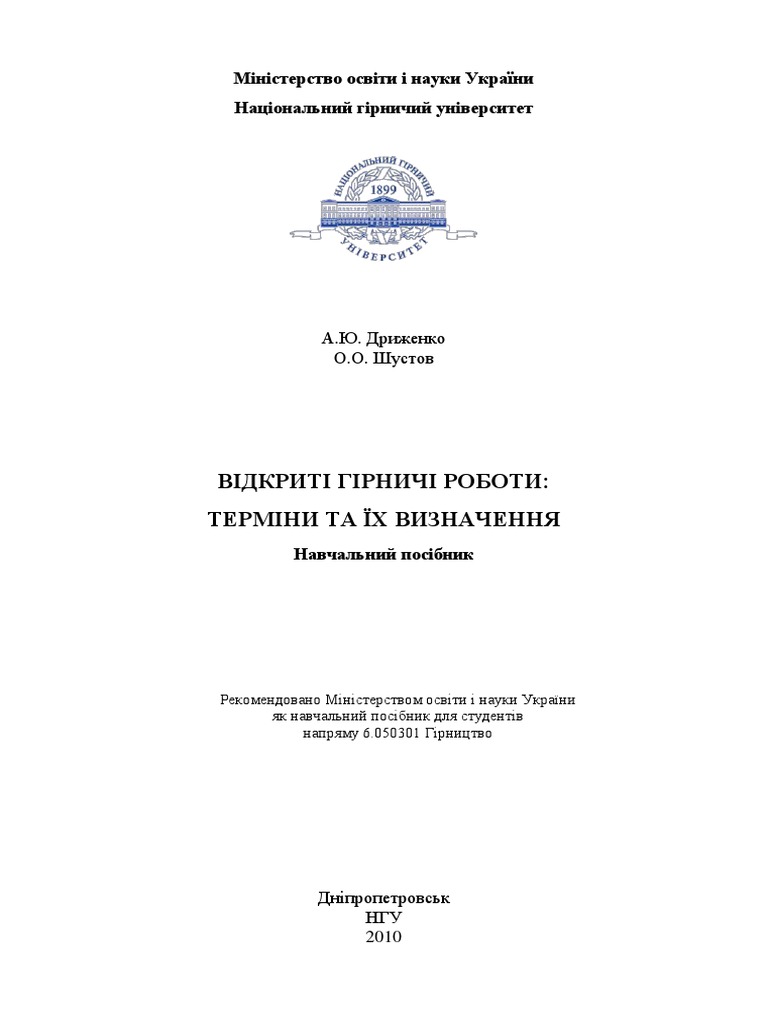 Міністерство освіти і науки України
Національний гірничий університет

НАЦІОНАЛЬНИЙ ГІРНИЧИЙ
1899
УНІВЕРСИТЕТ

А.Ю. Дриженко
О.О. Шустов

ВІДКРИТІ ГІРНИЧІ РОБОТИ:
ТЕРМІНИ ТА ЇХ ВИЗНАЧЕННЯ
Навчальний посібник

Рекомендовано Міністерством освіти і науки України
як навчальний посібник для студентів
напряму 6.050301 Гірництво

Дніпропетровськ
НГУ
2010